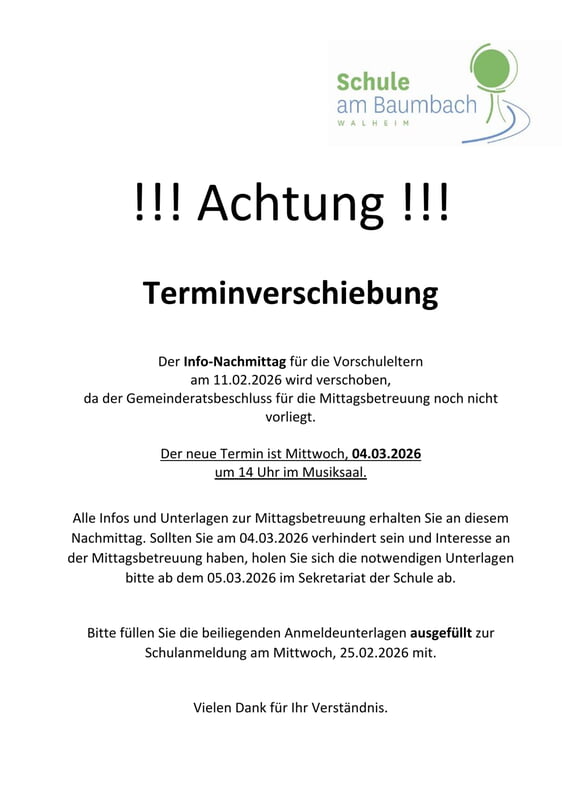 Schule
am Baumbach
WALHEIM

!!! Achtung !!!

Terminverschiebung

Der Info-Nachmittag für die Vorschuleltern am 11.02.2026 wird verschoben, da der Gemeinderatsbeschluss für die Mittagsbetreuung noch nicht vorliegt.

Der neue Termin ist Mittwoch, 04.03.2026 um 14 Uhr im Musiksaal.

Alle Infos und Unterlagen zur Mittagsbetreuung erhalten Sie an diesem Nachmittag. Sollten Sie am 04.03.2026 verhindert sein und Interesse an der Mittagsbetreuung haben, holen Sie sich die notwendigen Unterlagen bitte ab dem 05.03.2026 im Sekretariat der Schule ab.

Bitte füllen Sie die beiliegenden Anmeldeunterlagen ausgefüllt zur Schulanmeldung am Mittwoch, 25.02.2026 mit.

Vielen Dank für Ihr Verständnis.